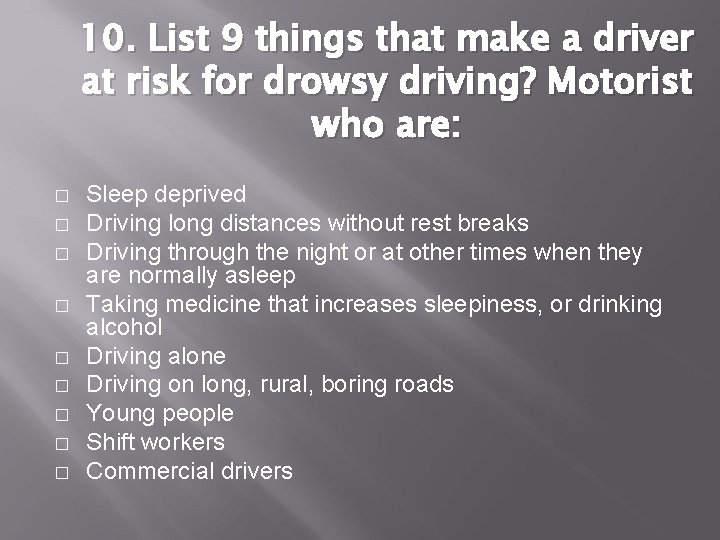 10. List 9 things that make a driver at risk for drowsy driving? Motorist who are:

□ Sleep deprived
□ Driving long distances without rest breaks
□ Driving through the night or at other times when they are normally asleep
□ Taking medicine that increases sleepiness, or drinking alcohol
□ Driving alone
□ Driving on long, rural, boring roads
□ Young people
□ Shift workers
□ Commercial drivers